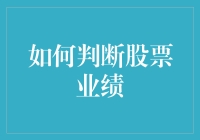 如何判断股票业绩